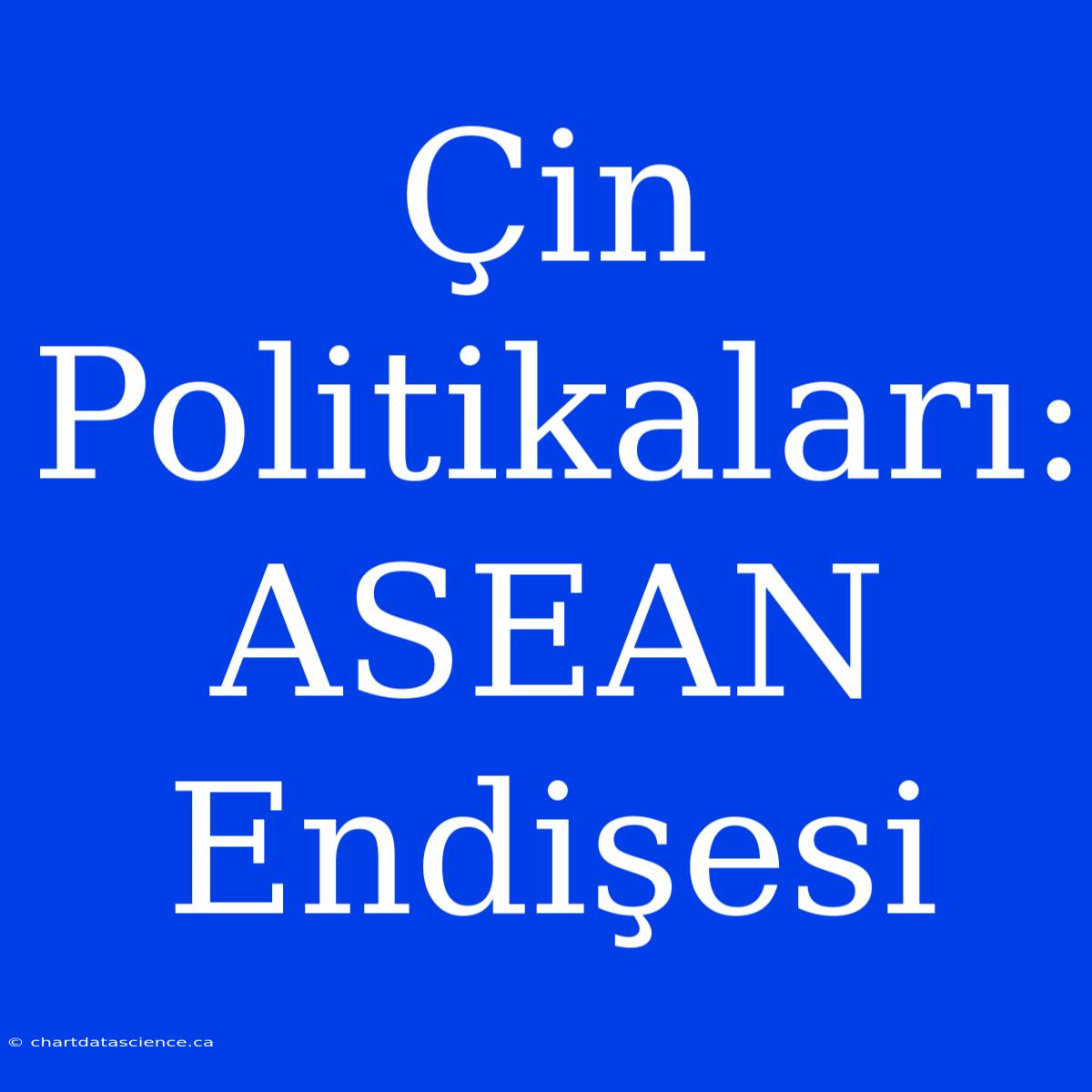 Çin Politikaları: ASEAN Endişesi

© chartdatascience.ca